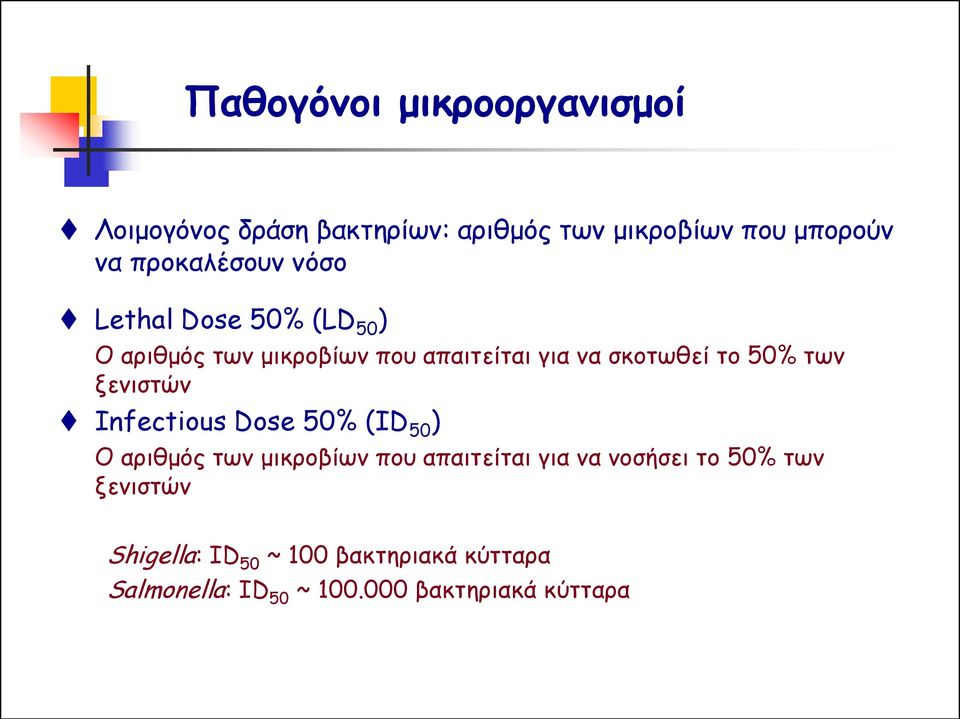 Παθογόνοι μικροοργανισμοί

♦ Λοιμογόνος δράση βακτηρίων: αριθμός των μικροβίων που μπορούν να προκαλέσουν νόσο

♦ Lethal Dose 50% ($LD_{50}$)
Ο αριθμός των μικροβίων που απαιτείται για να σκοτωθεί το 50% των ξενιστών

♦ Infectious Dose 50% ($ID_{50}$)
Ο αριθμός των μικροβίων που απαιτείται για να νοσήσει το 50% των ξενιστών

Shigella: $ID_{50}$ ~ 100 βακτηριακά κύτταρα
Salmonella: $ID_{50}$ ~ 100.000 βακτηριακά κύτταρα